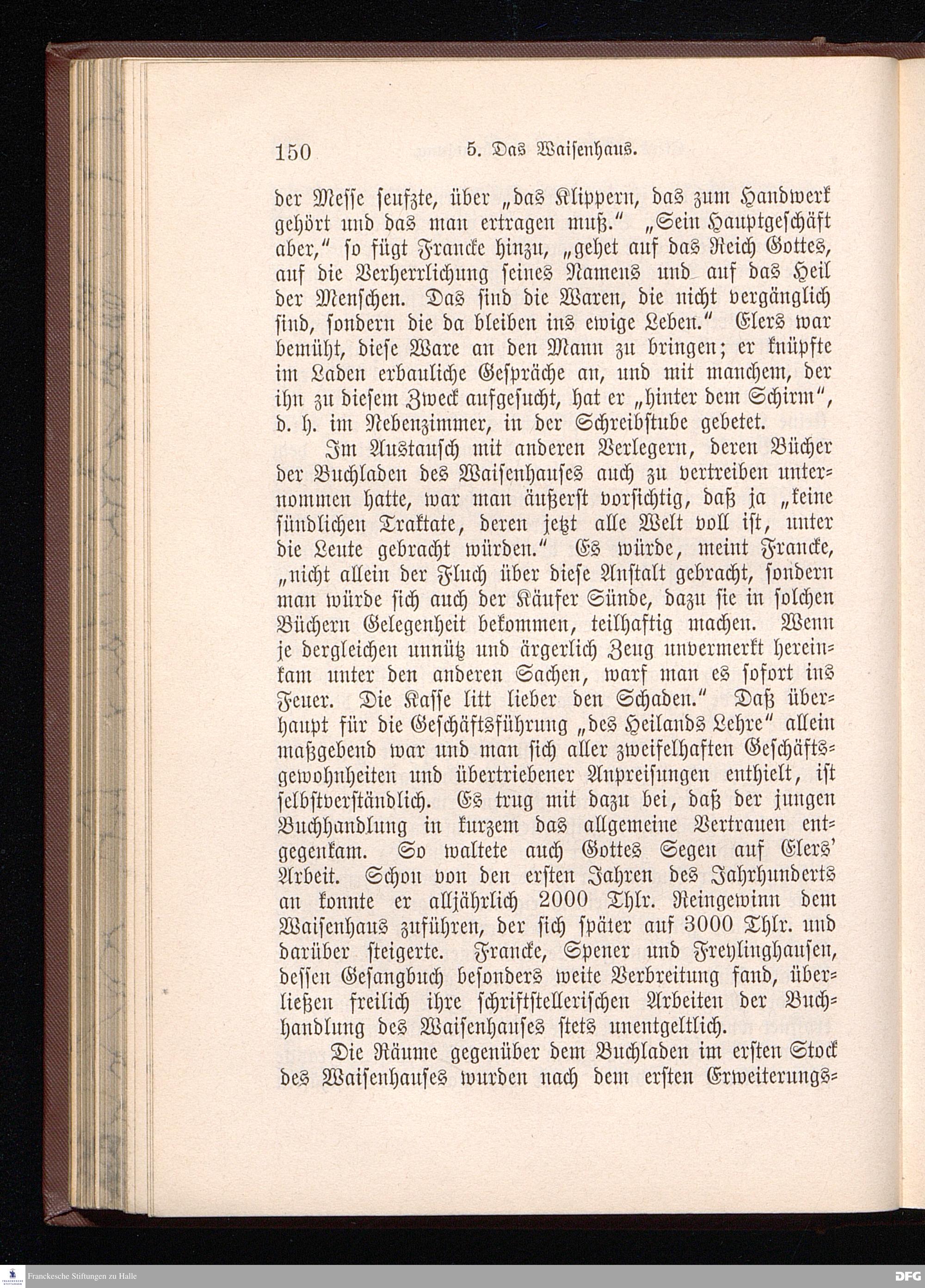 150 5. Das Waisenhaus.

der Messe seufzte, über „das Klippern, das zum Handwerk gehört und das man ertragen muß." „Sein Hauptgeschäft aber," so fügt Francke hinzu, „gehet auf das Reich Gottes, auf die Verherrlichung seines Namens und auf das Heil der Menschen. Das sind die Waren, die nicht vergänglich sind, sondern die da bleiben ins ewige Leben." Elers war bemüht, diese Ware an den Mann zu bringen; er knüpfte im Laden erbauliche Gespräche an, und mit manchem, der ihn zu diesem Zweck aufgesucht, hat er „hinter dem Schirm", d. h. im Nebenzimmer, in der Schreibstube gebetet.

Im Austausch mit anderen Verlegern, deren Bücher der Buchladen des Waisenhauses auch zu vertreiben unternommen hatte, war man äußerst vorsichtig, daß ja „keine sündlichen Traktate, deren jetzt alle Welt voll ist, unter die Leute gebracht würden." Es würde, meint Francke, „nicht allein der Fluch über diese Anstalt gebracht, sondern man würde sich auch der Käufer Sünde, dazu sie in solchen Büchern Gelegenheit bekommen, teilhaftig machen. Wenn je dergleichen unnütz und ärgerlich Zeug unvermerkt hereinkam unter den anderen Sachen, warf man es sofort ins Feuer. Die Kasse litt lieber den Schaden." Daß überhaupt für die Geschäftsführung „des Heilands Lehre" allein maßgebend war und man sich aller zweifelhaften Geschäftsgewohnheiten und übertriebener Anpreisungen enthielt, ist selbstverständlich. Es trug mit dazu bei, daß der jungen Buchhandlung in kurzem das allgemeine Vertrauen entgegenkam. So waltete auch Gottes Segen auf Elers' Arbeit. Schon von den ersten Jahren des Jahrhunderts an konnte er alljährlich 2000 Thlr. Reingewinn dem Waisenhaus zuführen, der sich später auf 3000 Thlr. und darüber steigerte. Francke, Spener und Freylinghausen, dessen Gesangbuch besonders weite Verbreitung fand, überließen freilich ihre schriftstellerischen Arbeiten der Buchhandlung des Waisenhauses stets unentgeltlich.

Die Räume gegenüber dem Buchladen im ersten Stock des Waisenhauses wurden nach dem ersten Erweiterungs-

Franckesche Stiftungen zu Halle

DFG